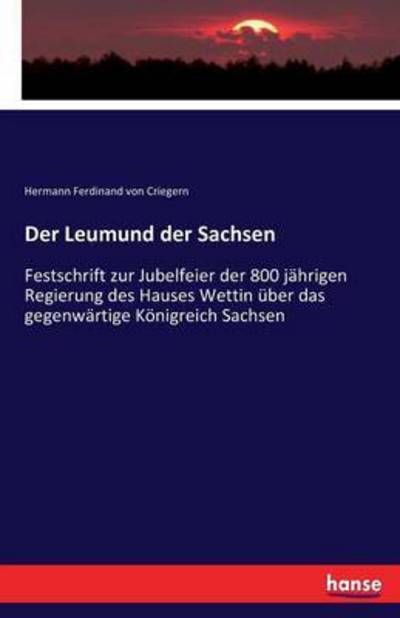 Hermann Ferdinand von Criegern

Der Leumund der Sachsen

Festschrift zur Jubelfeier der 800 jährigen Regierung des Hauses Wettin über das gegenwärtige Königreich Sachsen

hanse